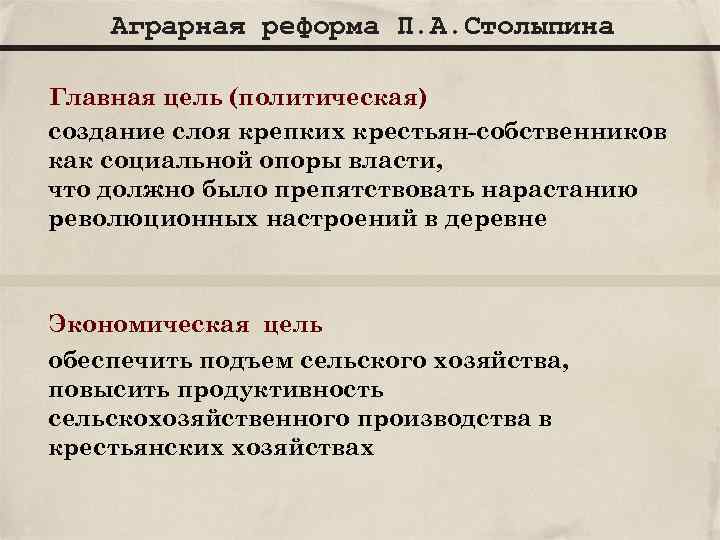 Аграрная реформа П.А.Столыпина

Главная цель (политическая)

создание слоя крепких крестьян-собственников как социальной опоры власти, что должно было препятствовать нарастанию революционных настроений в деревне

Экономическая цель

обеспечить подъем сельского хозяйства, повысить продуктивность сельскохозяйственного производства в крестьянских хозяйствах